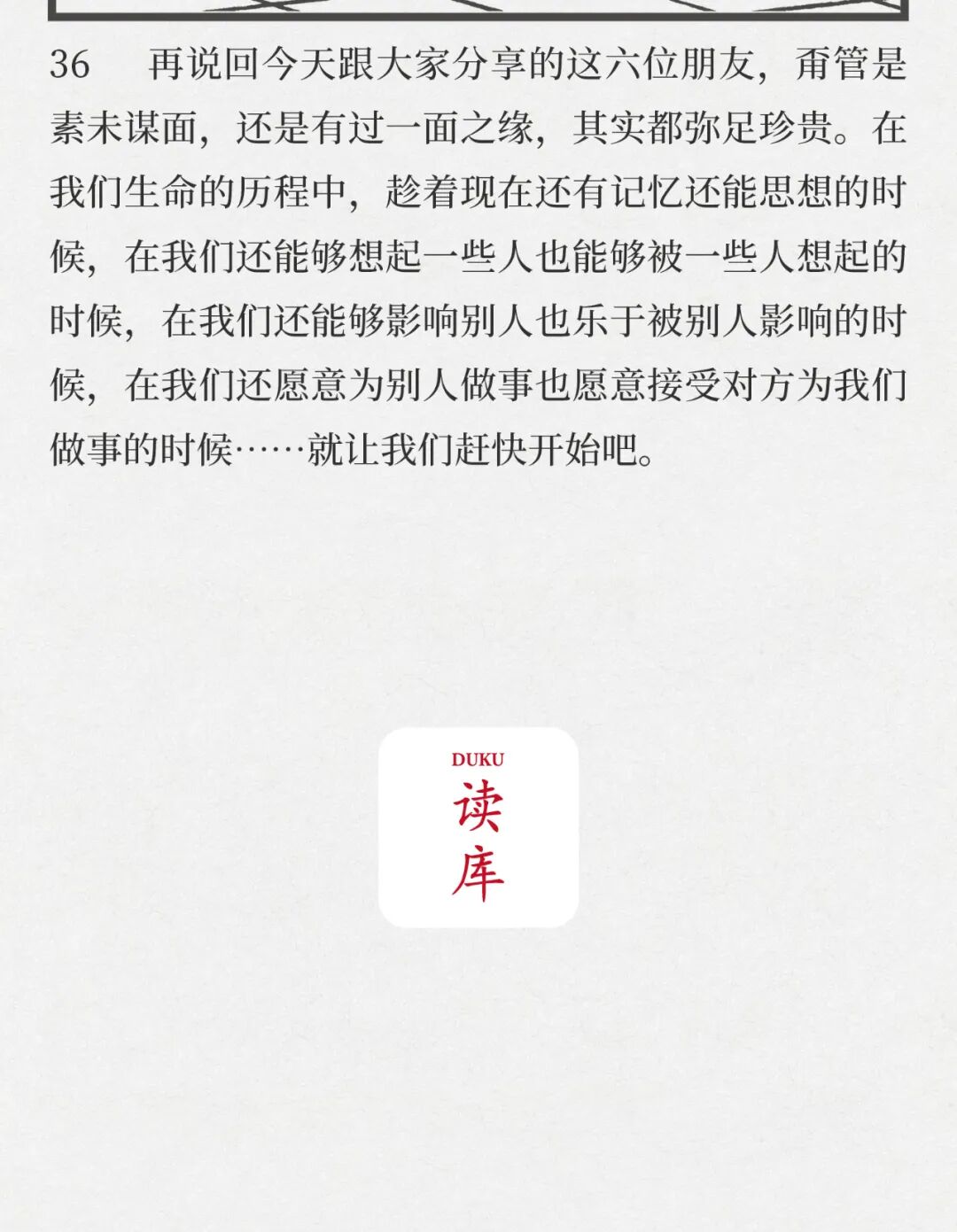 36 再说回今天跟大家分享的这六位朋友，甭管是素未谋面，还是有过一面之缘，其实都弥足珍贵。在我们生命的历程中，趁着现在还有记忆还能思想的时候，在我们还能够想起一些人也能够被一些人想起的时候，在我们还能够影响别人也乐于被别人影响的时候，在我们还愿意为别人做事也愿意接受对方为我们做事的时候……就让我们赶快开始吧。

DUKU
读库